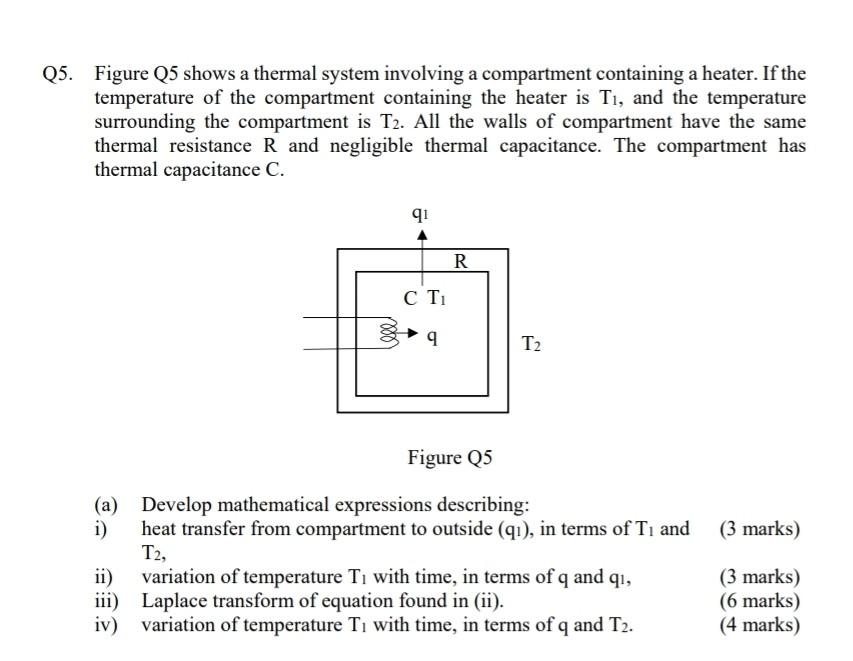 Q5. Figure Q5 shows a thermal system involving a compartment containing a heater. If the temperature of the compartment containing the heater is $T_1$, and the temperature surrounding the compartment is $T_2$. All the walls of compartment have the same thermal resistance R and negligible thermal capacitance. The compartment has thermal capacitance C.

$q_1$

R

C $T_1$

q

$T_2$

Figure Q5

(a) Develop mathematical expressions describing:

i) heat transfer from compartment to outside ($q_1$), in terms of $T_1$ and $T_2$, (3 marks)

ii) variation of temperature $T_1$ with time, in terms of q and $q_1$, (3 marks)

iii) Laplace transform of equation found in (ii). (6 marks)

iv) variation of temperature $T_1$ with time, in terms of q and $T_2$. (4 marks)